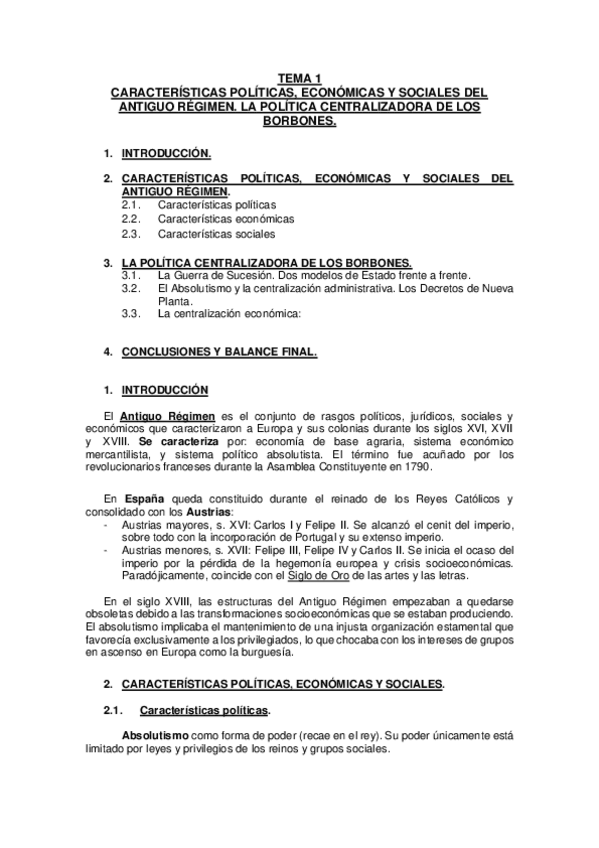 TEMA 1
CARACTERÍSTICAS POLÍTICAS, ECONÓMICAS Y SOCIALES DEL ANTIGUO RÉGIMEN. LA POLÍTICA CENTRALIZADORA DE LOS BORBONES.

1. INTRODUCCIÓN.

2. CARACTERÍSTICAS POLÍTICAS, ECONÓMICAS Y SOCIALES DEL ANTIGUO RÉGIMEN.
2.1. Características políticas
2.2. Características económicas
2.3. Características sociales

3. LA POLÍTICA CENTRALIZADORA DE LOS BORBONES.
3.1. La Guerra de Sucesión. Dos modelos de Estado frente a frente.
3.2. El Absolutismo y la centralización administrativa. Los Decretos de Nueva Planta.
3.3. La centralización económica:

4. CONCLUSIONES Y BALANCE FINAL.

1. INTRODUCCIÓN

El Antiguo Régimen es el conjunto de rasgos políticos, jurídicos, sociales y económicos que caracterizaron a Europa y sus colonias durante los siglos XVI, XVII y XVIII. Se caracteriza por: economía de base agraria, sistema económico mercantilista, y sistema político absolutista. El término fue acuñado por los revolucionarios franceses durante la Asamblea Constituyente en 1790.

En España queda constituido durante el reinado de los Reyes Católicos y consolidado con los Austrias:
- Austrias mayores, s. XVI: Carlos I y Felipe II. Se alcanzó el cenit del imperio, sobre todo con la incorporación de Portugal y su extenso imperio.
- Austrias menores, s. XVII: Felipe III, Felipe IV y Carlos II. Se inicia el ocaso del imperio por la pérdida de la hegemonía europea y crisis socioeconómicas. Paradójicamente, coincide con el Siglo de Oro de las artes y las letras.

En el siglo XVIII, las estructuras del Antiguo Régimen empezaban a quedarse obsoletas debido a las transformaciones socioeconómicas que se estaban produciendo. El absolutismo implicaba el mantenimiento de una injusta organización estamental que favorecía exclusivamente a los privilegiados, lo que chocaba con los intereses de grupos en ascenso en Europa como la burguesía.

2. CARACTERÍSTICAS POLÍTICAS, ECONÓMICAS Y SOCIALES.

2.1. Características políticas.

Absolutismo como forma de poder (recae en el rey). Su poder únicamente está limitado por leyes y privilegios de los reinos y grupos sociales.